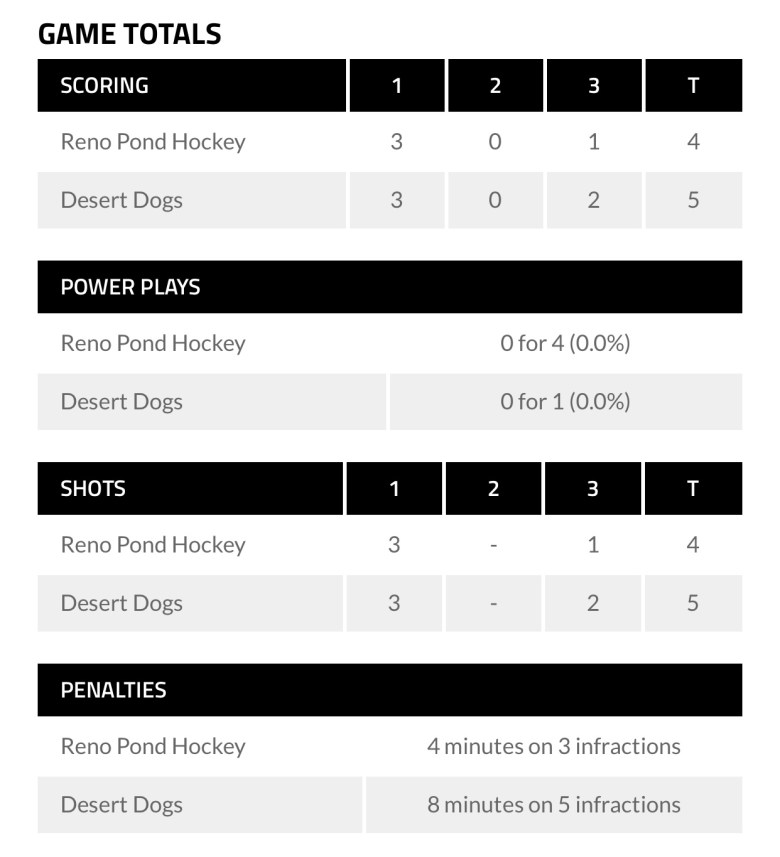 GAME TOTALS

| SCORING | 1 | 2 | 3 | T |
|---|---|---|---|---|
| Reno Pond Hockey | 3 | 0 | 1 | 4 |
| Desert Dogs | 3 | 0 | 2 | 5 |

| POWER PLAYS | |
|---|---|
| Reno Pond Hockey | 0 for 4 (0.0%) |
| Desert Dogs | 0 for 1 (0.0%) |

| SHOTS | 1 | 2 | 3 | T |
|---|---|---|---|---|
| Reno Pond Hockey | 3 | - | 1 | 4 |
| Desert Dogs | 3 | - | 2 | 5 |

| PENALTIES | |
|---|---|
| Reno Pond Hockey | 4 minutes on 3 infractions |
| Desert Dogs | 8 minutes on 5 infractions |